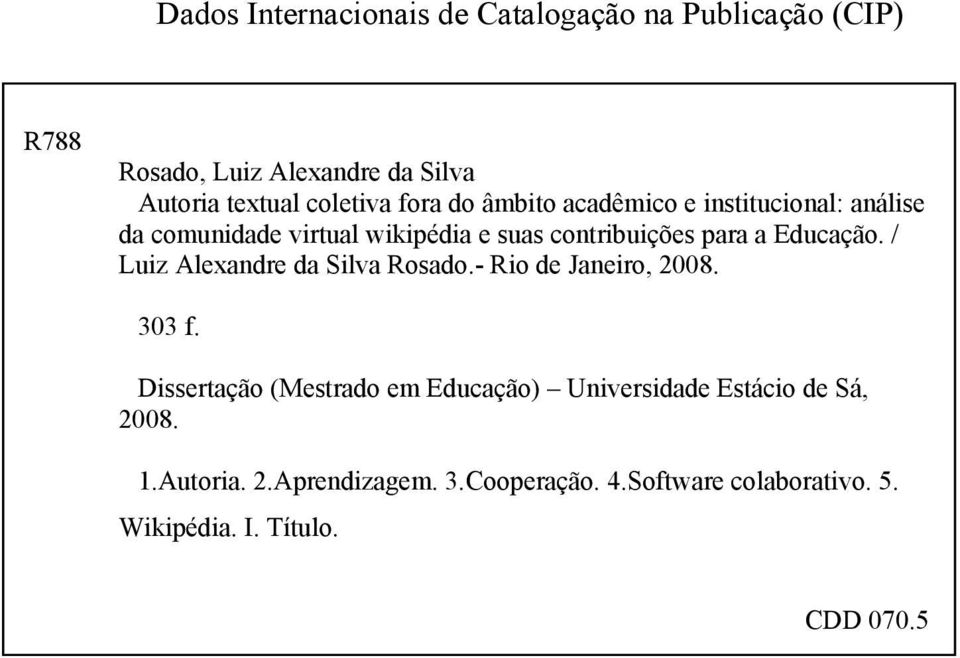 Dados Internacionais de Catalogação na Publicação (CIP)

R788

Rosado, Luiz Alexandre da Silva
Autoria textual coletiva fora do âmbito acadêmico e institucional: análise da comunidade virtual wikipédia e suas contribuições para a Educação. / Luiz Alexandre da Silva Rosado.- Rio de Janeiro, 2008.

303 f.

Dissertação (Mestrado em Educação) – Universidade Estácio de Sá, 2008.

1.Autoria. 2.Aprendizagem. 3.Cooperação. 4.Software colaborativo. 5. Wikipédia. I. Título.

CDD 070.5